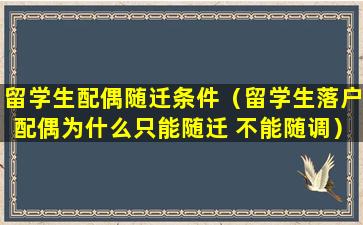 留学生配偶随迁条件（留学生落户配偶为什么只能随迁 不能随调）